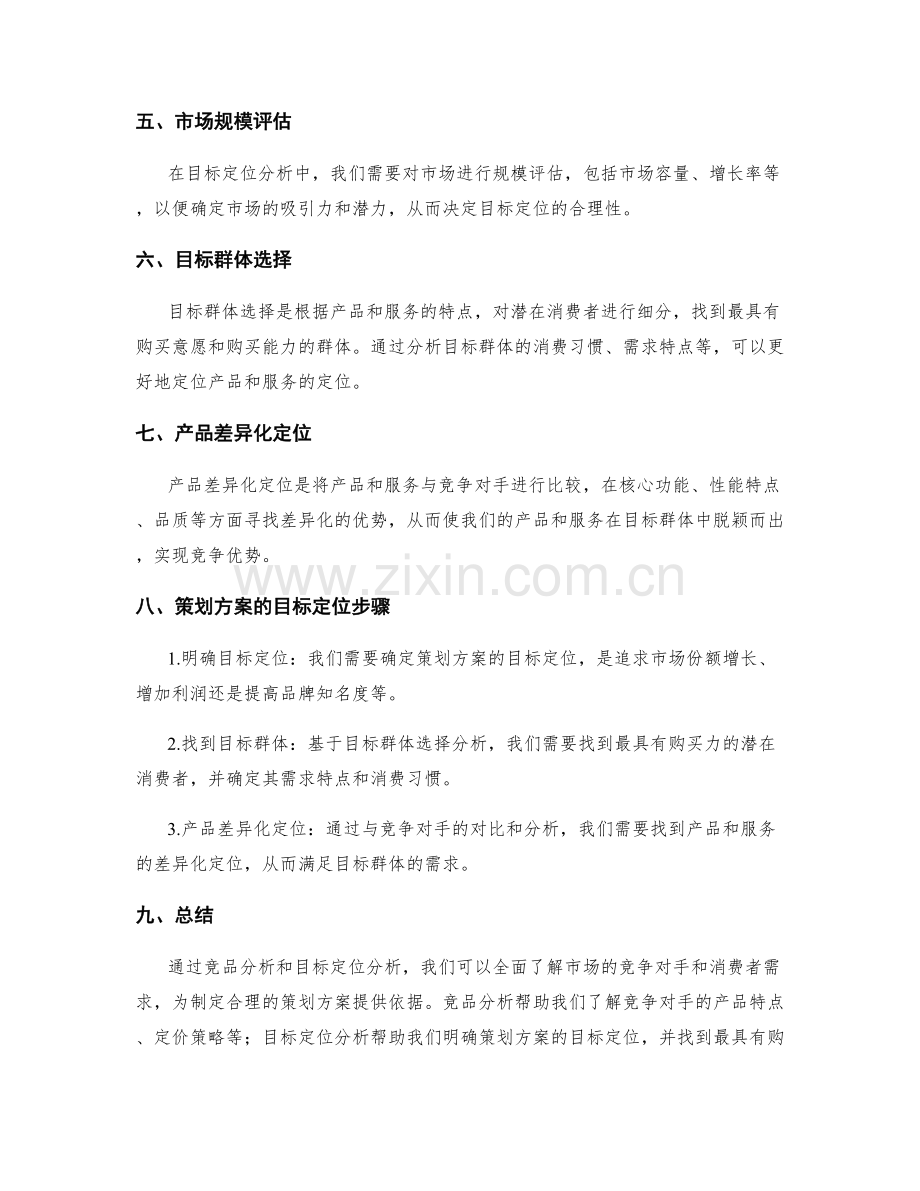 五、市场规模评估

在目标定位分析中，我们需要对市场进行规模评估，包括市场容量、增长率等，以便确定市场的吸引力和潜力，从而决定目标定位的合理性。

六、目标群体选择

目标群体选择是根据产品和服务的特点，对潜在消费者进行细分，找到最具有购买意愿和购买能力的群体。通过分析目标群体的消费习惯、需求特点等，可以更好地定位产品和服务的定位。

七、产品差异化定位

产品差异化定位是将产品和服务与竞争对手进行比较，在核心功能、性能特点、品质等方面寻找差异化的优势，从而使我们的产品和服务在目标群体中脱颖而出，实现竞争优势。

www.zixin.com.cn

八、策划方案的目标定位步骤

1.明确目标定位：我们需要确定策划方案的目标定位，是追求市场份额增长、增加利润还是提高品牌知名度等。

2.找到目标群体：基于目标群体选择分析，我们需要找到最具有购买力的潜在消费者，并确定其需求特点和消费习惯。

3.产品差异化定位：通过与竞争对手的对比和分析，我们需要找到产品和服务的差异化定位，从而满足目标群体的需求。

九、总结

通过竞品分析和目标定位分析，我们可以全面了解市场的竞争对手和消费者需求，为制定合理的策划方案提供依据。竞品分析帮助我们了解竞争对手的产品特点、定价策略等；目标定位分析帮助我们明确策划方案的目标定位，并找到最具有购